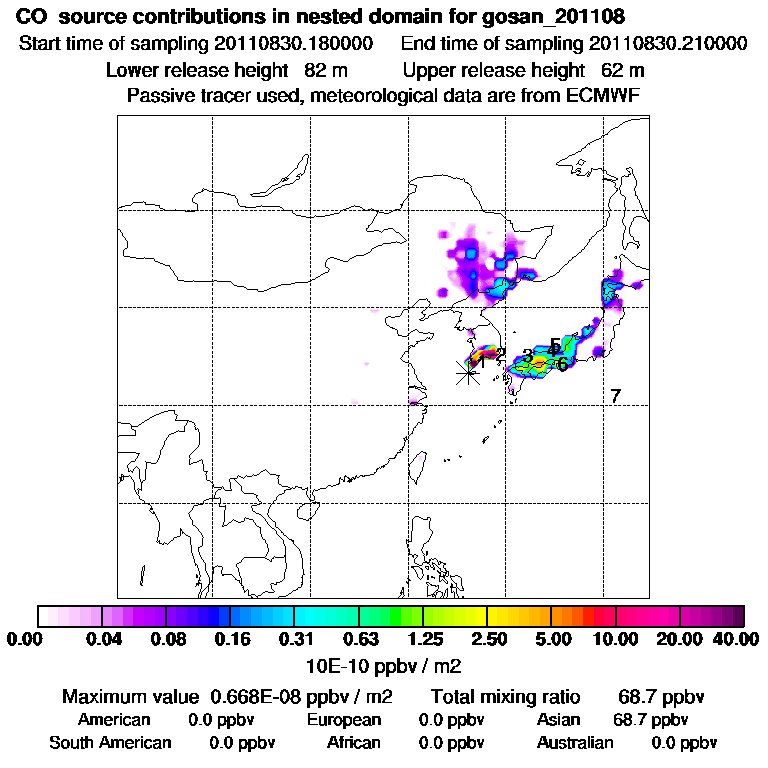 CO source contributions in nested domain for gosan_201108
Start time of sampling 20110830.180000 End time of sampling 20110830.210000
Lower release height 82 m Upper release height 62 m
Passive tracer used, meteorological data are from ECMWF

1 2 3 4 5 6 7

0.00 0.04 0.08 0.16 0.31 0.63 1.25 2.50 5.00 10.00 20.00 40.00
10E-10 ppbv / m2

Maximum value 0.668E-08 ppbv / m2 Total mixing ratio 68.7 ppbv
American 0.0 ppbv European 0.0 ppbv Asian 68.7 ppbv
South American 0.0 ppbv African 0.0 ppbv Australian 0.0 ppbv